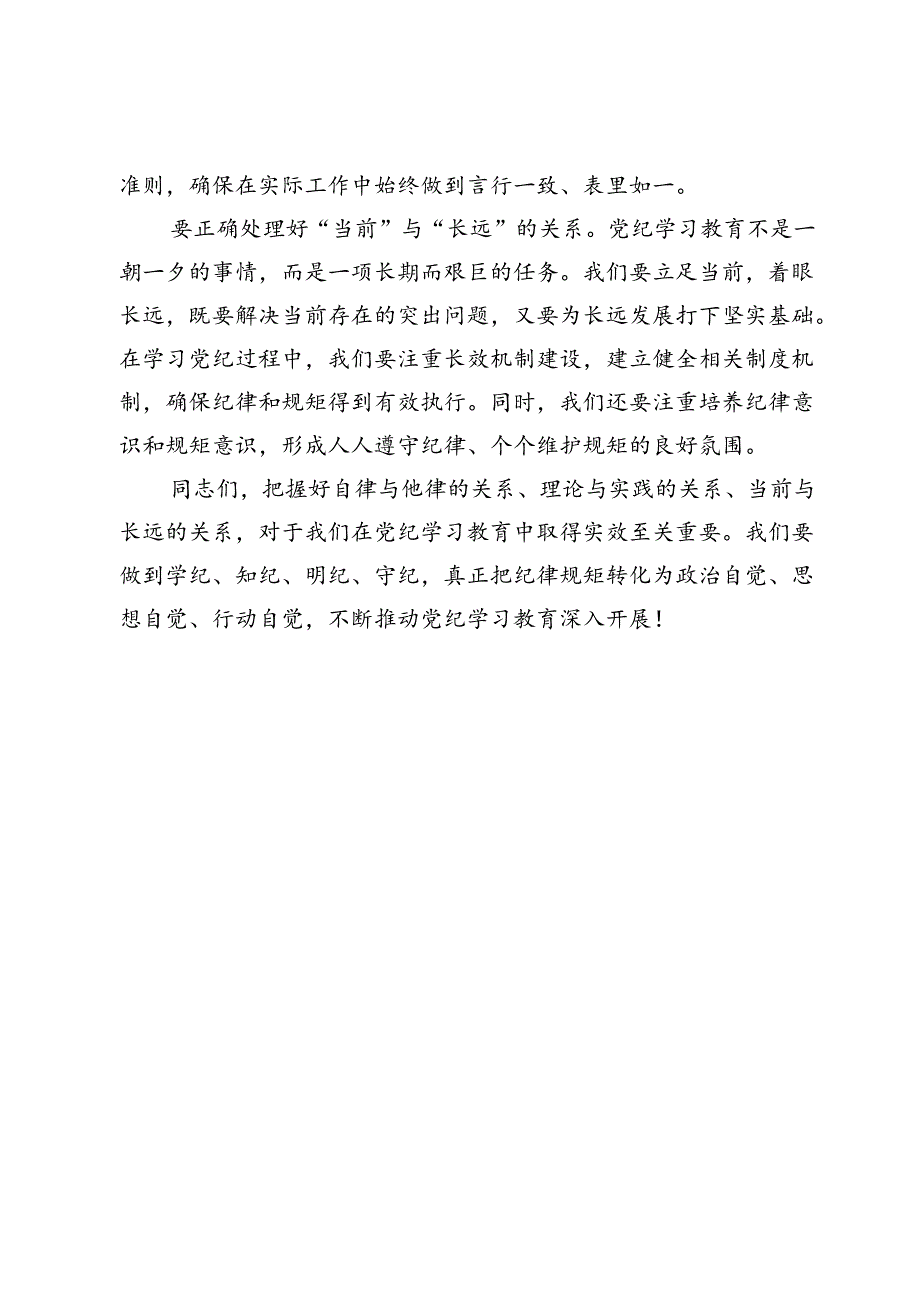 准则，确保在实际工作中始终做到言行一致、表里如一。

要正确处理好“当前”与“长远”的关系。党纪学习教育不是一朝一夕的事情，而是一项长期而艰巨的任务。我们要立足当前，着眼长远，既要解决当前存在的突出问题，又要为长远发展打下坚实基础。在学习党纪过程中，我们要注重长效机制建设，建立健全相关制度机制，确保纪律和规矩得到有效执行。同时，我们还要注重培养纪律意识和规矩意识，形成人人遵守纪律、个个维护规矩的良好氛围。

同志们，把握好自律与他律的关系、理论与实践的关系、当前与长远的关系，对于我们在党纪学习教育中取得实效至关重要。我们要做到学纪、知纪、明纪、守纪，真正把纪律规矩转化为政治自觉、思想自觉、行动自觉，不断推动党纪学习教育深入开展！